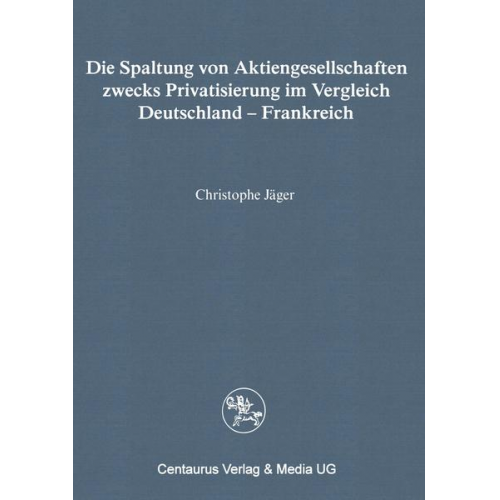 Die Spaltung von Aktiengesellschaften zwecks Privatisierung im Vergleich Deutschland – Frankreich

Christophe Jäger

Centaurus Verlag & Media UG